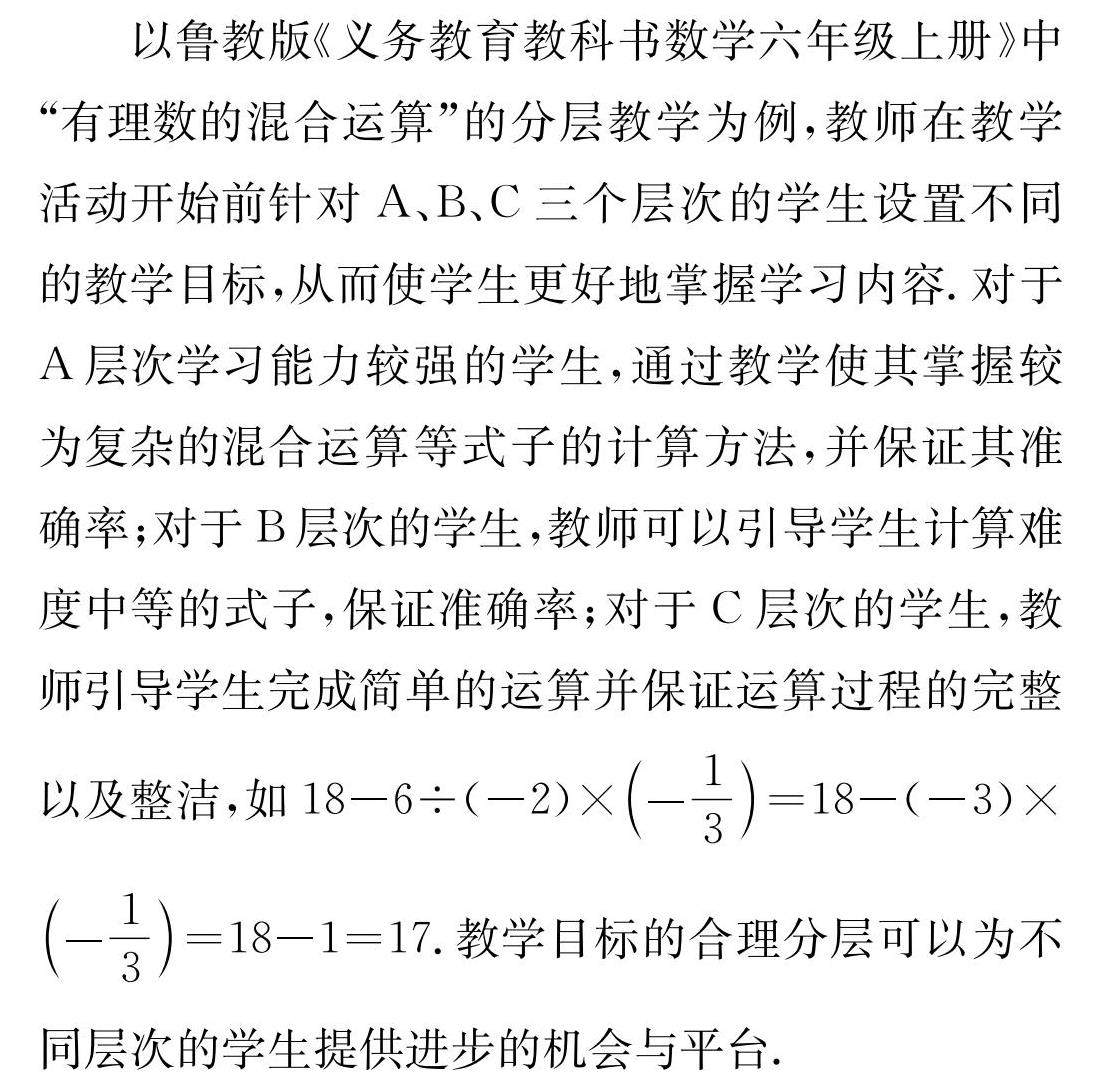 以鲁教版《义务教育教科书数学六年级上册》中“有理数的混合运算”的分层教学为例，教师在教学活动开始前针对 A、B、C 三个层次的学生设置不同的教学目标，从而使学生更好地掌握学习内容. 对于 A 层次学习能力较强的学生，通过教学使其掌握较为复杂的混合运算等式子的计算方法，并保证其准确率；对于 B 层次的学生，教师可以引导学生计算难度中等的式子，保证准确率；对于 C 层次的学生，教师引导学生完成简单的运算并保证运算过程的完整以及整洁，如 $18-6\div(-2)\times\left(-\frac{1}{3}\right)=18-(-3)\times\left(-\frac{1}{3}\right)=18-1=17$. 教学目标的合理分层可以为不同层次的学生提供进步的机会与平台.